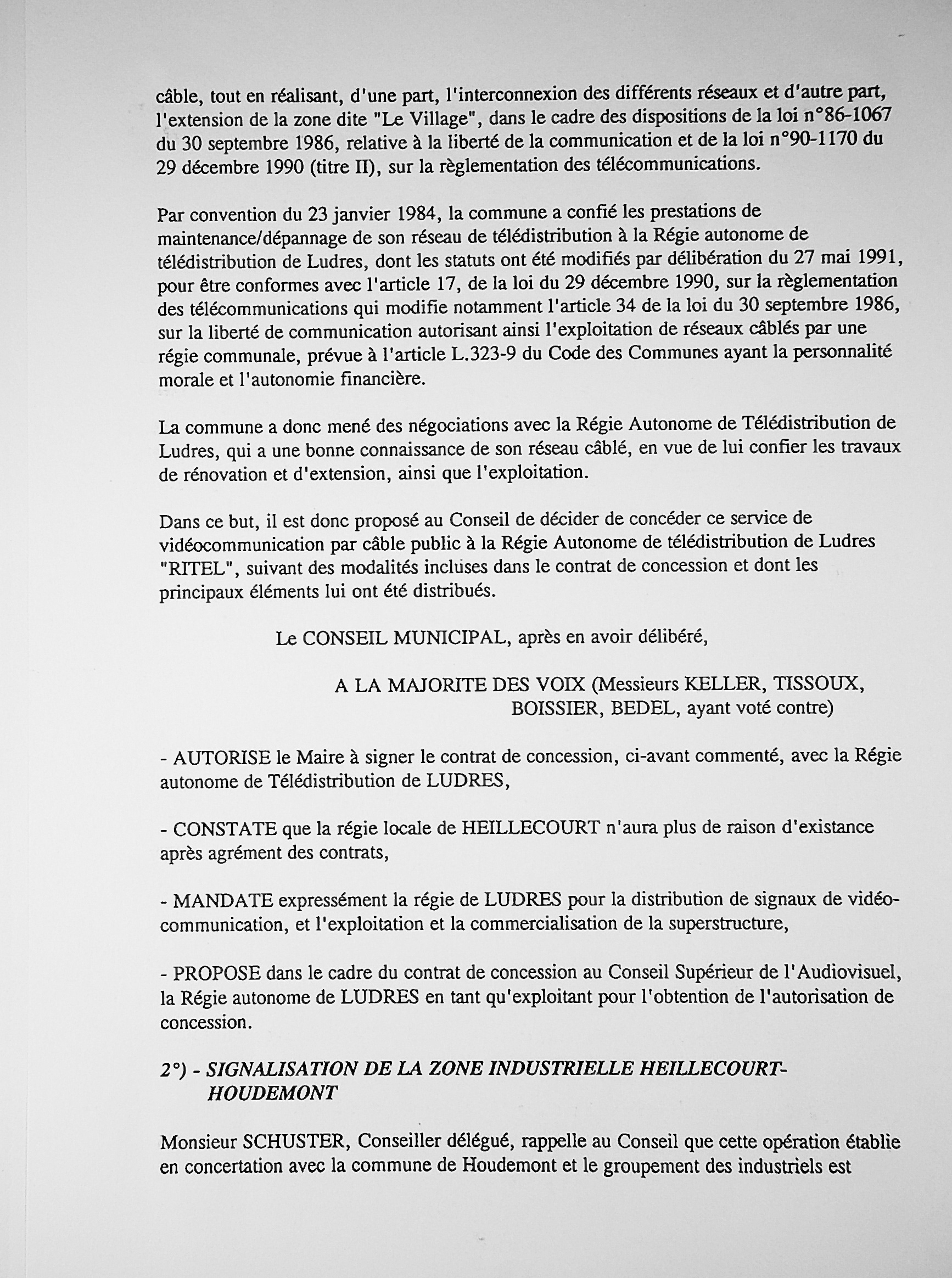 câble, tout en réalisant, d'une part, l'interconnexion des différents réseaux et d'autre part, l'extension de la zone dite "Le Village", dans le cadre des dispositions de la loi n°86-1067 du 30 septembre 1986, relative à la liberté de la communication et de la loi n°90-1170 du 29 décembre 1990 (titre II), sur la règlementation des télécommunications.

Par convention du 23 janvier 1984, la commune a confié les prestations de maintenance/dépannage de son réseau de télédistribution à la Régie autonome de télédistribution de Ludres, dont les statuts ont été modifiés par délibération du 27 mai 1991, pour être conformes avec l'article 17, de la loi du 29 décembre 1990, sur la règlementation des télécommunications qui modifie notamment l'article 34 de la loi du 30 septembre 1986, sur la liberté de communication autorisant ainsi l'exploitation de réseaux câblés par une régie communale, prévue à l'article L.323-9 du Code des Communes ayant la personnalité morale et l'autonomie financière.

La commune a donc mené des négociations avec la Régie Autonome de Télédistribution de Ludres, qui a une bonne connaissance de son réseau câblé, en vue de lui confier les travaux de rénovation et d'extension, ainsi que l'exploitation.

Dans ce but, il est donc proposé au Conseil de décider de concéder ce service de vidéocommunication par câble public à la Régie Autonome de télédistribution de Ludres "RITEL", suivant des modalités incluses dans le contrat de concession et dont les principaux éléments lui ont été distribués.

Le CONSEIL MUNICIPAL, après en avoir délibéré,

A LA MAJORITE DES VOIX (Messieurs KELLER, TISSOUX, BOISSIER, BEDEL, ayant voté contre)

- AUTORISE le Maire à signer le contrat de concession, ci-avant commenté, avec la Régie autonome de Télédistribution de LUDRES,

- CONSTATE que la régie locale de HEILLECOURT n'aura plus de raison d'existance après agrément des contrats,

- MANDATE expressément la régie de LUDRES pour la distribution de signaux de vidéo-communication, et l'exploitation et la commercialisation de la superstructure,

- PROPOSE dans le cadre du contrat de concession au Conseil Supérieur de l'Audiovisuel, la Régie autonome de LUDRES en tant qu'exploitant pour l'obtention de l'autorisation de concession.

2°) - SIGNALISATION DE LA ZONE INDUSTRIELLE HEILLECOURT-HOUDEMONT

Monsieur SCHUSTER, Conseiller délégué, rappelle au Conseil que cette opération établie en concertation avec la commune de Houdemont et le groupement des industriels est